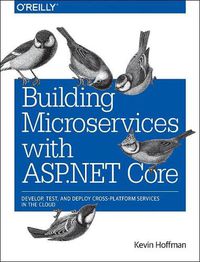 O'REILLY®

Building Microservices with ASP.NET Core

DEVELOP, TEST, AND DEPLOY CROSS-PLATFORM SERVICES IN THE CLOUD

Kevin Hoffman